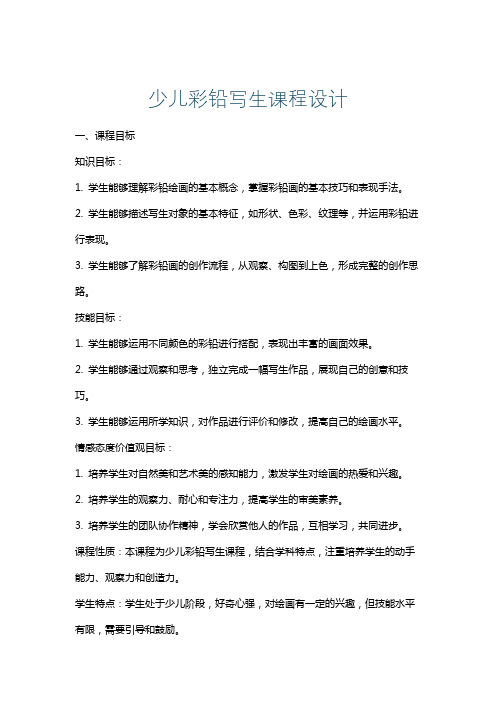 少儿彩铅写生课程设计

一、课程目标

知识目标：

1. 学生能够理解彩铅绘画的基本概念，掌握彩铅画的基本技巧和表现手法。

2. 学生能够描述写生对象的基本特征，如形状、色彩、纹理等，并运用彩铅进行表现。

3. 学生能够了解彩铅画的创作流程，从观察、构图到上色，形成完整的创作思路。

技能目标：

1. 学生能够运用不同颜色的彩铅进行搭配，表现出丰富的画面效果。

2. 学生能够通过观察和思考，独立完成一幅写生作品，展现自己的创意和技巧。

3. 学生能够运用所学知识，对作品进行评价和修改，提高自己的绘画水平。

情感态度价值观目标：

1. 培养学生对自然美和艺术美的感知能力，激发学生对绘画的热爱和兴趣。

2. 培养学生的观察力、耐心和专注力，提高学生的审美素养。

3. 培养学生的团队协作精神，学会欣赏他人的作品，互相学习，共同进步。

课程性质：本课程为少儿彩铅写生课程，结合学科特点，注重培养学生的动手能力、观察力和创造力。

学生特点：学生处于少儿阶段，好奇心强，对绘画有一定的兴趣，但技能水平有限，需要引导和鼓励。